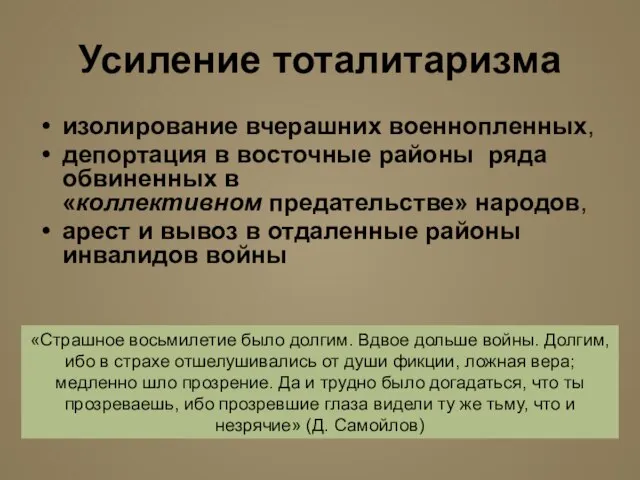 Усиление тоталитаризма

• изолирование вчерашних военнопленных,
• депортация в восточные районы ряда обвиненных в «коллективном предательстве» народов,
• арест и вывоз в отдаленные районы инвалидов войны

«Страшное восьмилетие было долгим. Вдвое дольше войны. Долгим, ибо в страхе отшелушивались от души фикции, ложная вера; медленно шло прозрение. Да и трудно было догадаться, что ты прозреваешь, ибо прозревшие глаза видели ту же тьму, что и незрячие» (Д. Самойлов)